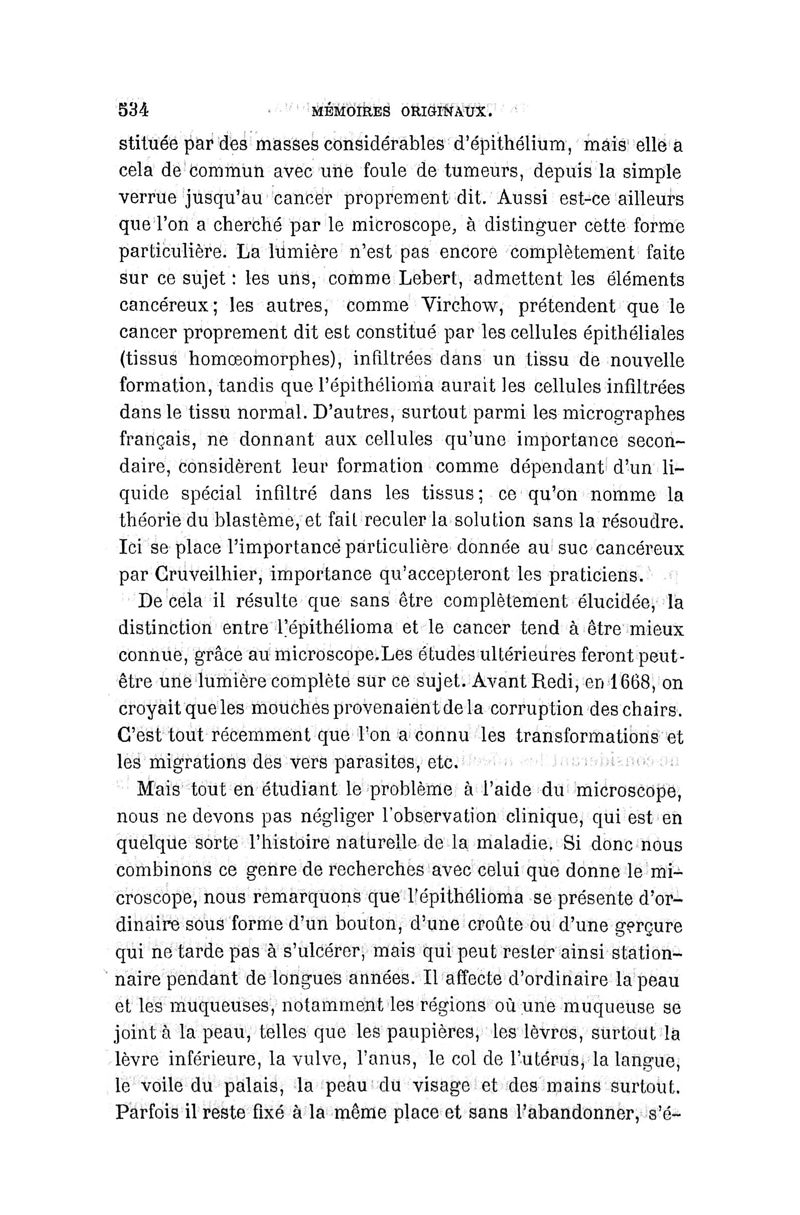 534 MÉMOIRES ORIGINAUX.

stituée par des masses considérables d'épithélium, mais elle a cela de commun avec une foule de tumeurs, depuis la simple verrue jusqu'au cancer proprement dit. Aussi est-ce ailleurs que l'on a cherché par le microscope, à distinguer cette forme particulière. La lumière n'est pas encore complètement faite sur ce sujet : les uns, comme Lebert, admettent les éléments cancéreux ; les autres, comme Virchow, prétendent que le cancer proprement dit est constitué par les cellules épithéliales (tissus homœomorphes), infiltrées dans un tissu de nouvelle formation, tandis que l'épithélioma aurait les cellules infiltrées dans le tissu normal. D'autres, surtout parmi les micrographes français, ne donnant aux cellules qu'une importance secondaire, considèrent leur formation comme dépendant d'un liquide spécial infiltré dans les tissus ; ce qu'on nomme la théorie du blastème, et fait reculer la solution sans la résoudre. Ici se place l'importance particulière donnée au suc cancéreux par Cruveilhier, importance qu'accepteront les praticiens.

De cela il résulte que sans être complètement élucidée, la distinction entre l'épithélioma et le cancer tend à être mieux connue, grâce au microscope. Les études ultérieures feront peut-être une lumière complète sur ce sujet. Avant Redi, en 1668, on croyait que les mouches provenaient de la corruption des chairs. C'est tout récemment que l'on a connu les transformations et les migrations des vers parasites, etc.

Mais tout en étudiant le problème à l'aide du microscope, nous ne devons pas négliger l'observation clinique, qui est en quelque sorte l'histoire naturelle de la maladie. Si donc nous combinons ce genre de recherches avec celui que donne le microscope, nous remarquons que l'épithélioma se présente d'ordinaire sous forme d'un bouton, d'une croûte ou d'une gerçure qui ne tarde pas à s'ulcérer, mais qui peut rester ainsi stationnaire pendant de longues années. Il affecte d'ordinaire la peau et les muqueuses, notamment les régions où une muqueuse se joint à la peau, telles que les paupières, les lèvres, surtout la lèvre inférieure, la vulve, l'anus, le col de l'utérus, la langue, le voile du palais, la peau du visage et des mains surtout. Parfois il reste fixé à la même place et sans l'abandonner, s'é-